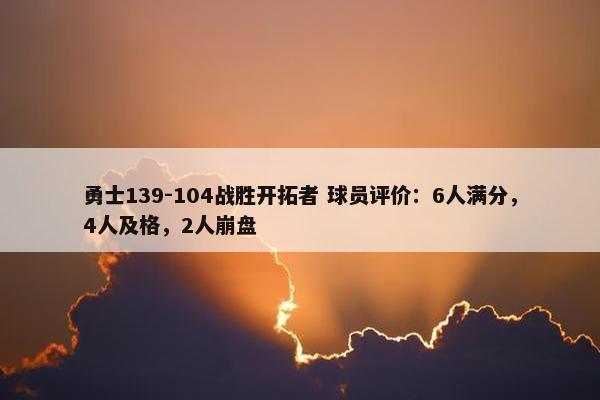 勇士139-104战胜开拓者 球员评价：6人满分，4人及格，2人崩盘